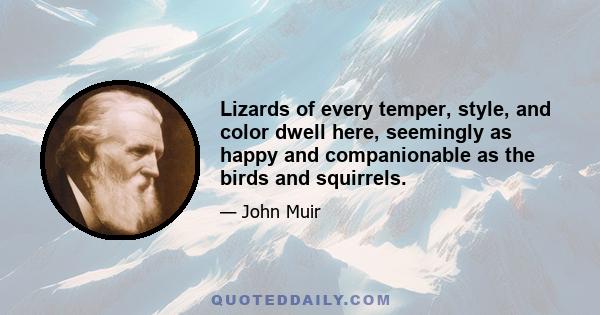 Lizards of every temper, style, and color dwell here, seemingly as happy and companionable as the birds and squirrels.

— John Muir

QUOTEDDAILY.COM